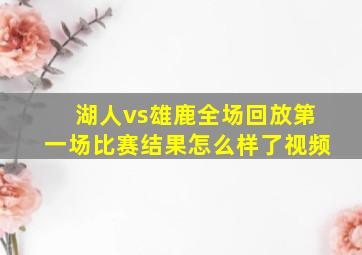 湖人vs雄鹿全场回放第一场比赛结果怎么样了视频